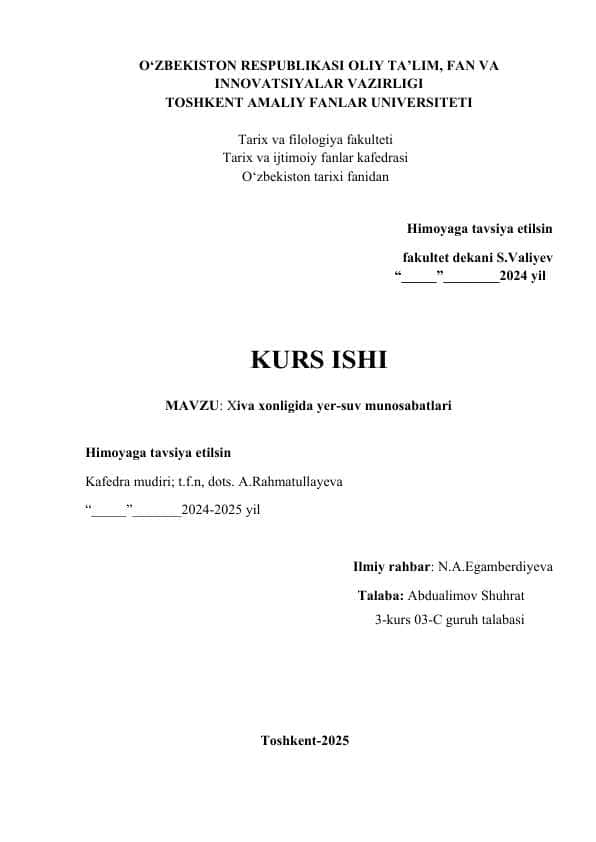 O‘ZBEKISTON RESPUBLIKASI OLIY TA’LIM, FAN VA INNOVATSIYALAR VAZIRLIGI
TOSHKENT AMALIY FANLAR UNIVERSITETI

Tarix va filologiya fakulteti
Tarix va ijtimoiy fanlar kafedrasi
O‘zbekiston tarixi fanidan

Himoyaga tavsiya etilsin
fakultet dekani S.Valiyev
“_____”________2024 yil

KURS ISHI

MAVZU: Xiva xonligida yer-suv munosabatlari

Himoyaga tavsiya etilsin
Kafedra mudiri; t.f.n, dots. A.Rahmatullayeva
“_____”_______2024-2025 yil

Ilmiy rahbar: N.A.Egamberdiyeva
Talaba: Abdualimov Shuhrat
3-kurs 03-C guruh talabasi

Toshkent-2025